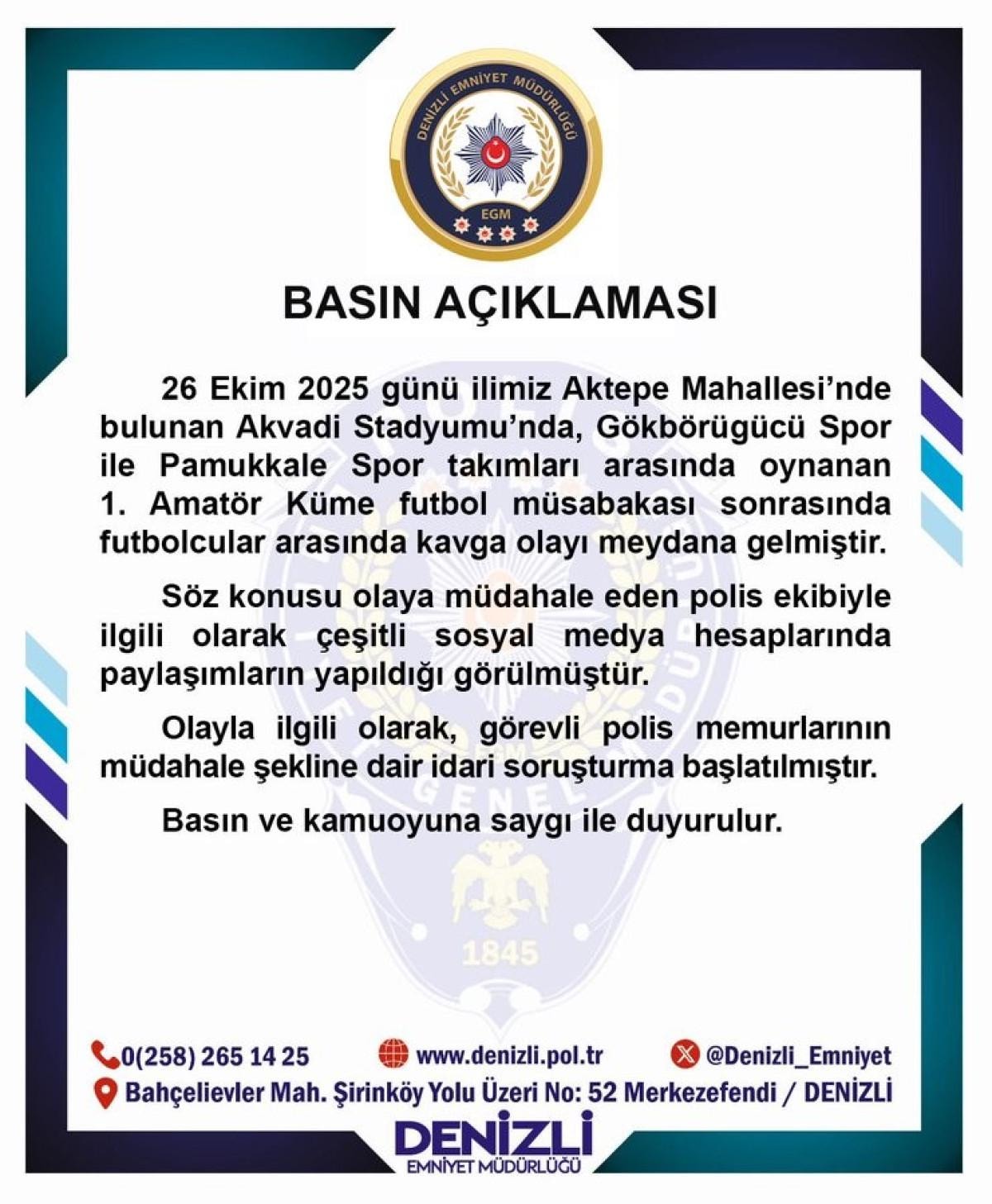 DENİZLİ EMNİYET MÜDÜRLÜĞÜ
EGM

BASIN AÇIKLAMASI

26 Ekim 2025 günü ilimiz Aktepe Mahallesi'nde bulunan Akvadi Stadyumu'nda, Gökbörügücü Spor ile Pamukkale Spor takımları arasında oynanan 1. Amatör Küme futbol müsabakası sonrasında futbolcular arasında kavga olayı meydana gelmiştir.

Söz konusu olaya müdahale eden polis ekibiyle ilgili olarak çeşitli sosyal medya hesaplarında paylaşımların yapıldığı görülmüştür.

Olayla ilgili olarak, görevli polis memurlarının müdahale şekline dair idari soruşturma başlatılmıştır.

Basın ve kamuoyuna saygı ile duyurulur.

1845

0(258) 265 14 25 www.denizli.pol.tr @Denizli_Emniyet
Bahçelievler Mah. Şirinköy Yolu Üzeri No: 52 Merkezefendi / DENİZLİ

DENİZLİ
EMNİYET MÜDÜRLÜĞÜ